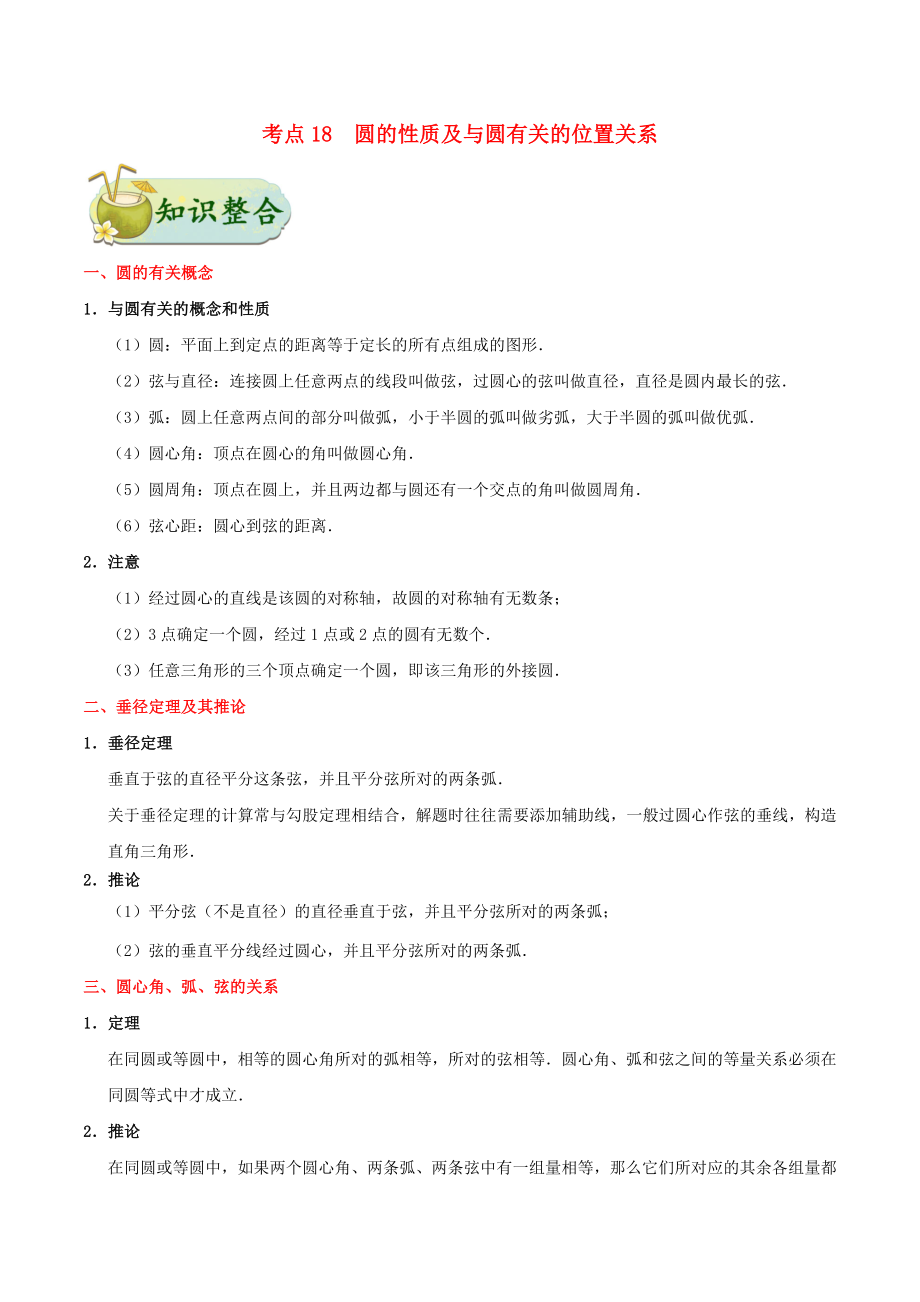 考点 18　圆的性质及与圆有关的位置关系

知识整合

一、圆的有关概念

1．与圆有关的概念和性质

（1）圆：平面上到定点的距离等于定长的所有点组成的图形．

（2）弦与直径：连接圆上任意两点的线段叫做弦，过圆心的弦叫做直径，直径是圆内最长的弦．

（3）弧：圆上任意两点间的部分叫做弧，小于半圆的弧叫做劣弧，大于半圆的弧叫做优弧．

（4）圆心角：顶点在圆心的角叫做圆心角．

（5）圆周角：顶点在圆上，并且两边都与圆还有一个交点的角叫做圆周角．

（6）弦心距：圆心到弦的距离．

2．注意

（1）经过圆心的直线是该圆的对称轴，故圆的对称轴有无数条；

（2）3 点确定一个圆，经过 1 点或 2 点的圆有无数个．

（3）任意三角形的三个顶点确定一个圆，即该三角形的外接圆．

二、垂径定理及其推论

1．垂径定理

垂直于弦的直径平分这条弦，并且平分弦所对的两条弧．

关于垂径定理的计算常与勾股定理相结合，解题时往往需要添加辅助线，一般过圆心作弦的垂线，构造直角三角形．

2．推论

（1）平分弦（不是直径）的直径垂直于弦，并且平分弦所对的两条弧；

（2）弦的垂直平分线经过圆心，并且平分弦所对的两条弧．

三、圆心角、弧、弦的关系

1．定理

在同圆或等圆中，相等的圆心角所对的弧相等，所对的弦相等．圆心角、弧和弦之间的等量关系必须在同圆等式中才成立．

2．推论

在同圆或等圆中，如果两个圆心角、两条弧、两条弦中有一组量相等，那么它们所对应的其余各组量都